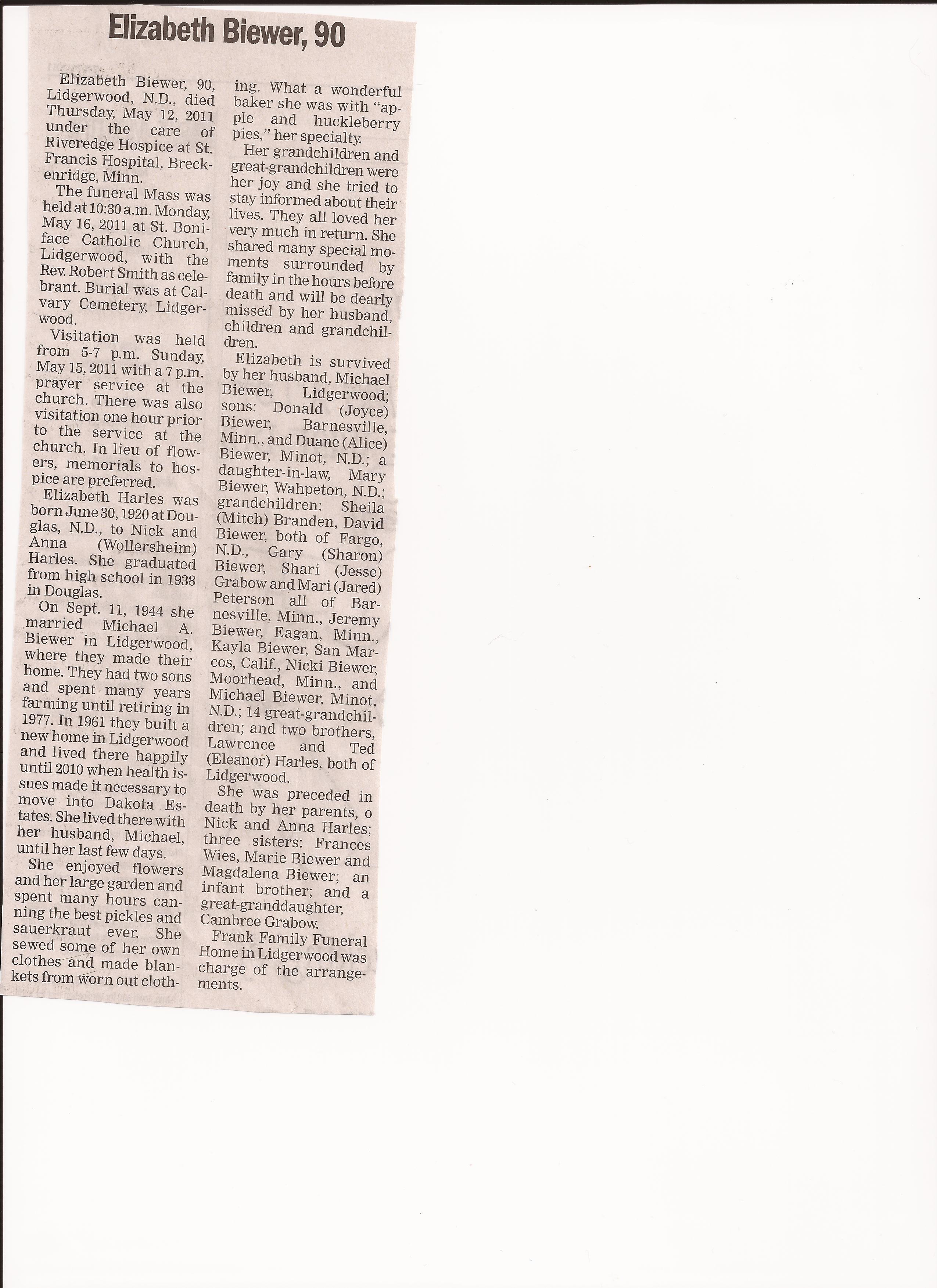 Elizabeth Biewer, 90

Elizabeth Biewer, 90, Lidgerwood, N.D., died Thursday, May 12, 2011 under the care of Riveredge Hospice at St. Francis Hospital, Breckenridge, Minn.

The funeral Mass was held at 10:30 a.m. Monday, May 16, 2011 at St. Boniface Catholic Church, Lidgerwood, with the Rev. Robert Smith as celebrant. Burial was at Calvary Cemetery, Lidgerwood.

Visitation was held from 5-7 p.m. Sunday, May 15, 2011 with a 7 p.m. prayer service at the church. There was also visitation one hour prior to the service at the church. In lieu of flowers, memorials to hospice are preferred.

Elizabeth Harles was born June 30, 1920 at Douglas, N.D., to Nick and Anna (Wollersheim) Harles. She graduated from high school in 1938 in Douglas.

On Sept. 11, 1944 she married Michael A. Biewer in Lidgerwood, where they made their home. They had two sons and spent many years farming until retiring in 1977. In 1961 they built a new home in Lidgerwood and lived there happily until 2010 when health issues made it necessary to move into Dakota Estates. She lived there with her husband, Michael, until her last few days.

She enjoyed flowers and her large garden and spent many hours canning the best pickles and sauerkraut ever. She sewed some of her own clothes and made blankets from worn out clothing. What a wonderful baker she was with "apple and huckleberry pies," her specialty.

Her grandchildren and great-grandchildren were her joy and she tried to stay informed about their lives. They all loved her very much in return. She shared many special moments surrounded by family in the hours before death and will be dearly missed by her husband, children and grandchildren.

Elizabeth is survived by her husband, Michael Biewer, Lidgerwood; sons: Donald (Joyce) Biewer, Barnesville, Minn., and Duane (Alice) Biewer, Minot, N.D.; a daughter-in-law, Mary Biewer, Wahpeton, N.D.; grandchildren: Sheila (Mitch) Branden, David Biewer, both of Fargo, N.D., Gary (Sharon) Biewer, Shari (Jesse) Grabow and Mari (Jared) Peterson all of Barnesville, Minn., Jeremy Biewer, Eagan, Minn., Kayla Biewer, San Marcos, Calif., Nicki Biewer, Moorhead, Minn., and Michael Biewer, Minot, N.D.; 14 great-grandchildren; and two brothers, Lawrence and Ted (Eleanor) Harles, both of Lidgerwood.

She was preceded in death by her parents, o Nick and Anna Harles; three sisters: Frances Wies, Marie Biewer and Magdalena Biewer; an infant brother; and a great-granddaughter, Cambree Grabow.

Frank Family Funeral Home in Lidgerwood was charge of the arrangements.